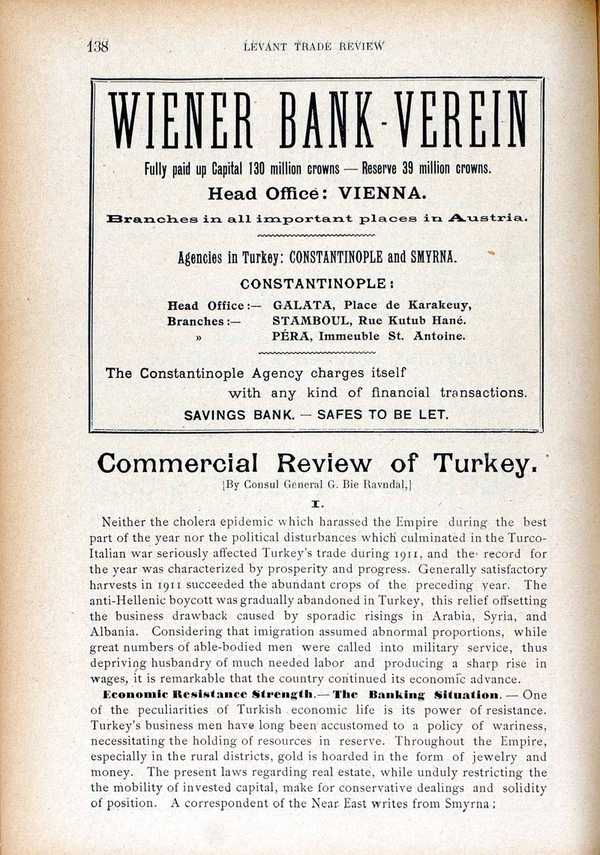 138 LEVANT TRADE REVIEW

WIENER BANK-VEREIN

Fully paid up Capital 130 million crowns — Reserve 39 million crowns.

Head Office: VIENNA.

Branches in all important places in Austria.

Agencies in Turkey: CONSTANTINOPLE and SMYRNA.

CONSTANTINOPLE:

Head Office:— GALATA, Place de Karakeuy,
Branches:— STAMBOUL, Rue Kutub Hané.
» PÉRA, Immeuble St. Antoine.

The Constantinople Agency charges itself with any kind of financial transactions.

SAVINGS BANK. — SAFES TO BE LET.

Commercial Review of Turkey.

[By Consul General G. Bie Ravndal,]

I.

Neither the cholera epidemic which harassed the Empire during the best part of the year nor the political disturbances which culminated in the Turco-Italian war seriously affected Turkey's trade during 1911, and the record for the year was characterized by prosperity and progress. Generally satisfactory harvests in 1911 succeeded the abundant crops of the preceding year. The anti-Hellenic boycott was gradually abandoned in Turkey, this relief offsetting the business drawback caused by sporadic risings in Arabia, Syria, and Albania. Considering that imigration assumed abnormal proportions, while great numbers of able-bodied men were called into military service, thus depriving husbandry of much needed labor and producing a sharp rise in wages, it is remarkable that the country continued its economic advance.

Economic Resistance Strength.— The Banking Situation. — One of the peculiarities of Turkish economic life is its power of resistance. Turkey's business men have long been accustomed to a policy of wariness, necessitating the holding of resources in reserve. Throughout the Empire, especially in the rural districts, gold is hoarded in the form of jewelry and money. The present laws regarding real estate, while unduly restricting the the mobility of invested capital, make for conservative dealings and solidity of position. A correspondent of the Near East writes from Smyrna: